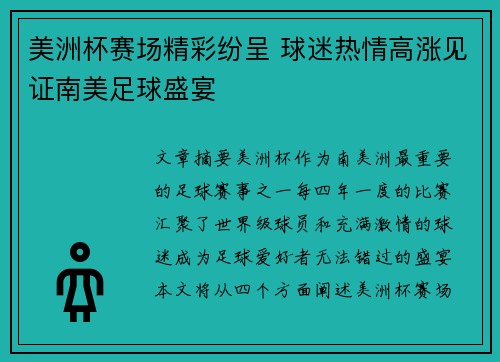 美洲杯赛场精彩纷呈 球迷热情高涨见证南美足球盛宴

文章摘要美洲杯作为南美洲最重要的足球赛事之一每四年一度的比赛汇聚了世界级球员和充满激情的球迷成为足球爱好者无法错过的盛宴本文将从四个方面阐述美洲杯赛场